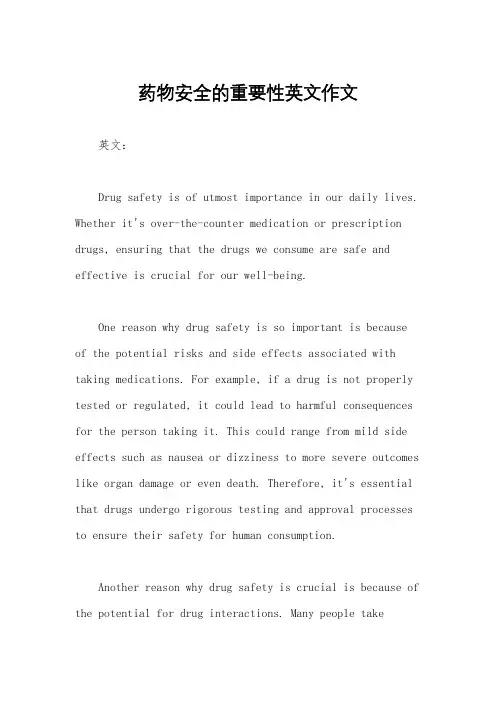 药物安全的重要性英文作文

英文：

Drug safety is of utmost importance in our daily lives. Whether it's over-the-counter medication or prescription drugs, ensuring that the drugs we consume are safe and effective is crucial for our well-being.

One reason why drug safety is so important is because of the potential risks and side effects associated with taking medications. For example, if a drug is not properly tested or regulated, it could lead to harmful consequences for the person taking it. This could range from mild side effects such as nausea or dizziness to more severe outcomes like organ damage or even death. Therefore, it's essential that drugs undergo rigorous testing and approval processes to ensure their safety for human consumption.

Another reason why drug safety is crucial is because of the potential for drug interactions. Many people take